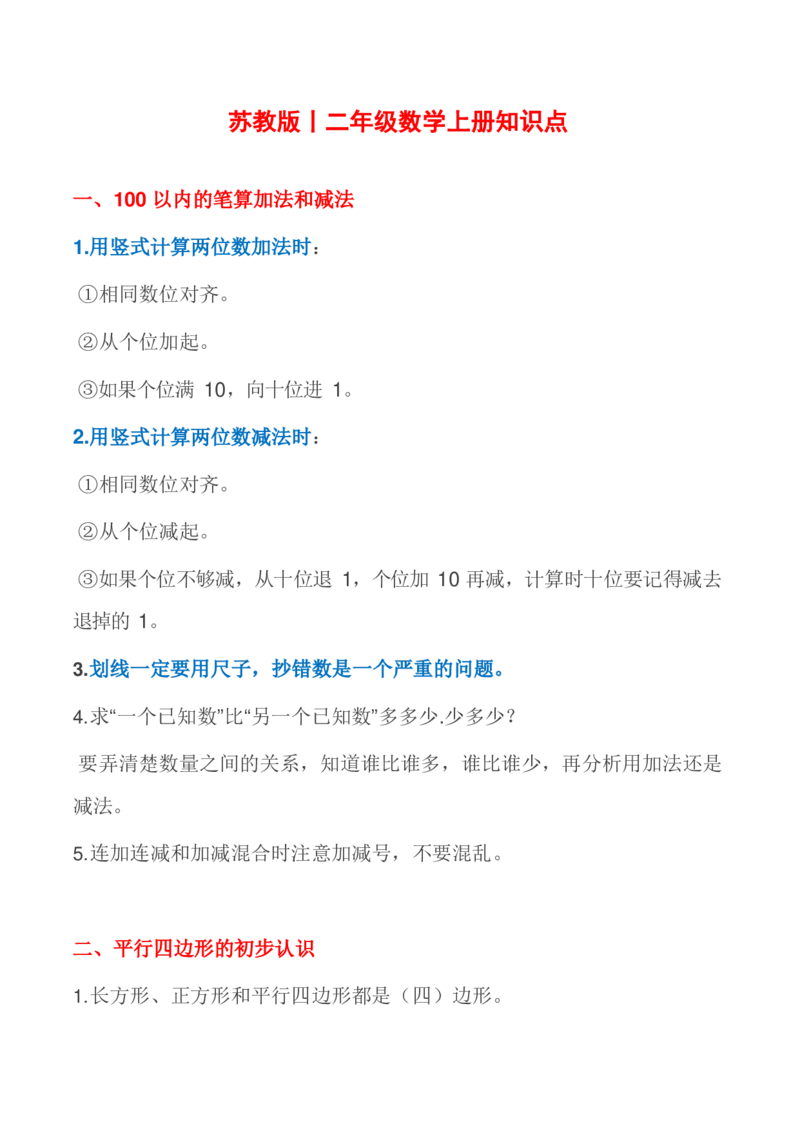 苏教版丨二年级数学上册知识点

一、100以内的笔算加法和减法

1.用竖式计算两位数加法时：

①相同数位对齐。

②从个位加起。

③如果个位满10，向十位进1。

2.用竖式计算两位数减法时：

①相同数位对齐。

②从个位减起。

③如果个位不够减，从十位退1，个位加10再减，计算时十位要记得减去退掉的1。

3.划线一定要用尺子，抄错数是一个严重的问题。

4.求“一个已知数”比“另一个已知数”多多少.少多少？

要弄清楚数量之间的关系，知道谁比谁多，谁比谁少，再分析用加法还是减法。

5.连加连减和加减混合时注意加减号，不要混乱。

二、平行四边形的初步认识

1.长方形、正方形和平行四边形都是（四）边形。